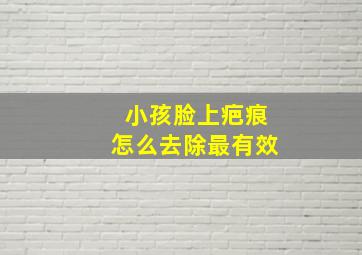 小孩脸上疤痕
怎么去除最有效